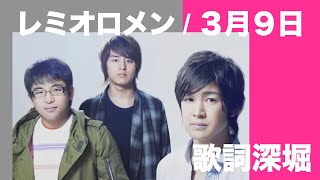 レミオロメン / 3月9日

歌詞深堀